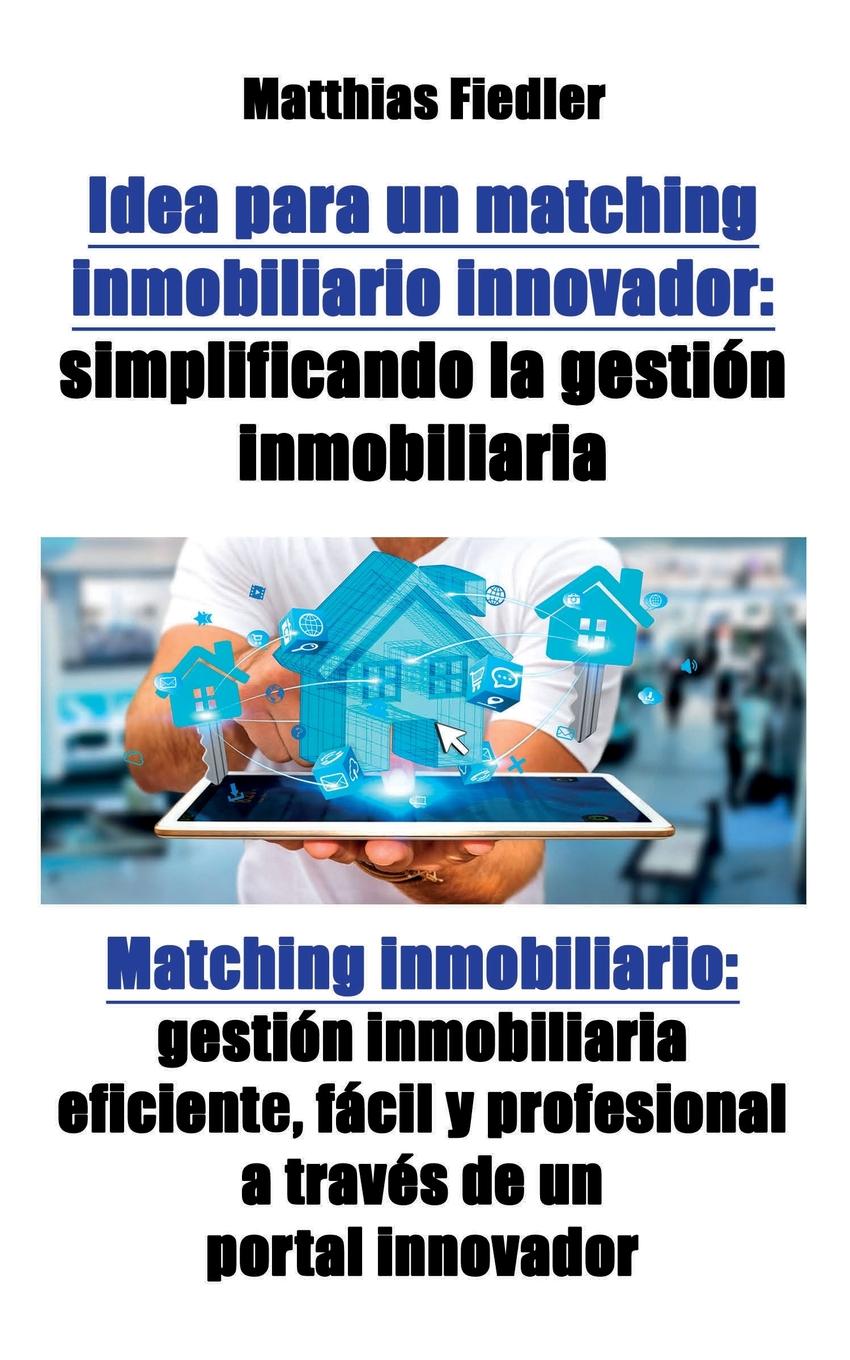 Matthias Fiedler

Idea para un matching inmobiliario innovador: simplificando la gestión inmobiliaria

Matching inmobiliario: gestión inmobiliaria eficiente, fácil y profesional a través de un portal innovador